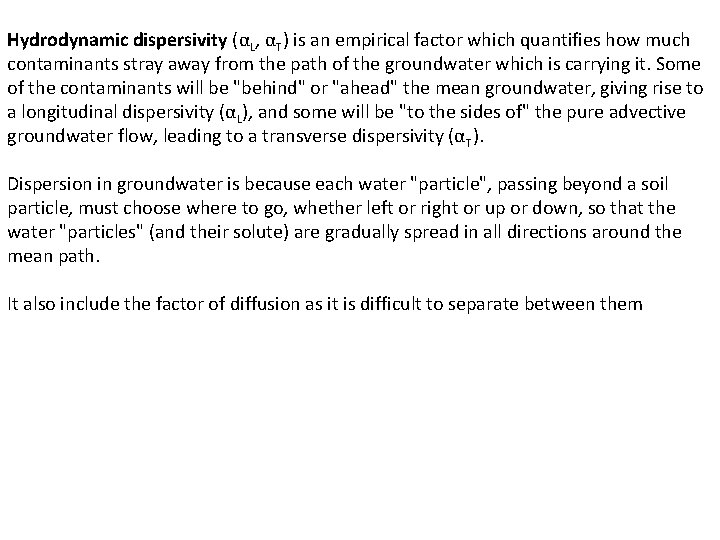 Hydrodynamic dispersivity ($\alpha_L$, $\alpha_T$) is an empirical factor which quantifies how much contaminants stray away from the path of the groundwater which is carrying it. Some of the contaminants will be "behind" or "ahead" the mean groundwater, giving rise to a longitudinal dispersivity ($\alpha_L$), and some will be "to the sides of" the pure advective groundwater flow, leading to a transverse dispersivity ($\alpha_T$).

Dispersion in groundwater is because each water "particle", passing beyond a soil particle, must choose where to go, whether left or right or up or down, so that the water "particles" (and their solute) are gradually spread in all directions around the mean path.

It also include the factor of diffusion as it is difficult to separate between them